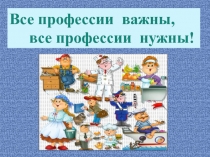 Все профессии важны,
все профессии нужны!